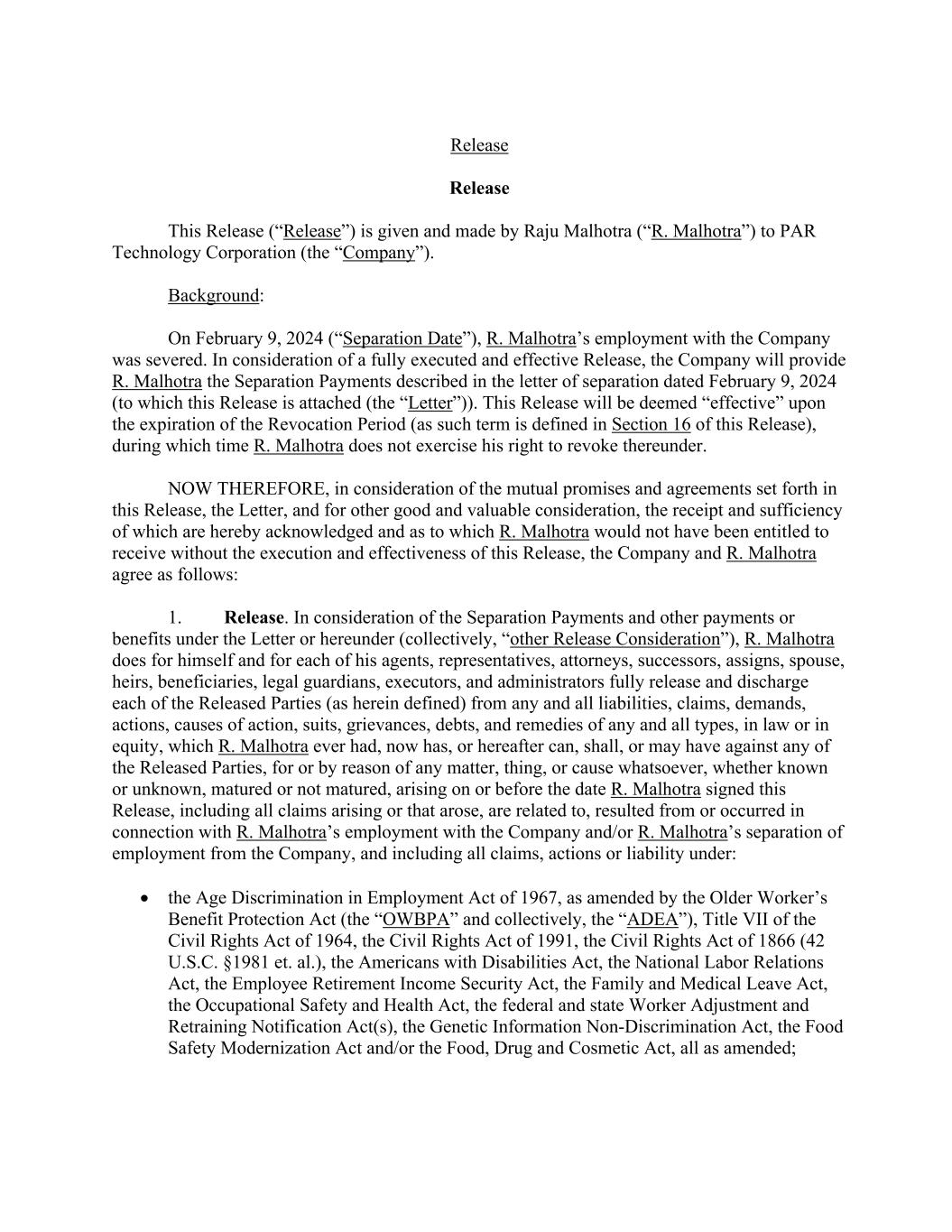 Release

Release

This Release (“Release”) is given and made by Raju Malhotra (“R. Malhotra”) to PAR Technology Corporation (the “Company”).

Background:

On February 9, 2024 (“Separation Date”), R. Malhotra’s employment with the Company was severed. In consideration of a fully executed and effective Release, the Company will provide R. Malhotra the Separation Payments described in the letter of separation dated February 9, 2024 (to which this Release is attached (the “Letter”)). This Release will be deemed “effective” upon the expiration of the Revocation Period (as such term is defined in Section 16 of this Release), during which time R. Malhotra does not exercise his right to revoke thereunder.

NOW THEREFORE, in consideration of the mutual promises and agreements set forth in this Release, the Letter, and for other good and valuable consideration, the receipt and sufficiency of which are hereby acknowledged and as to which R. Malhotra would not have been entitled to receive without the execution and effectiveness of this Release, the Company and R. Malhotra agree as follows:

1. Release. In consideration of the Separation Payments and other payments or benefits under the Letter or hereunder (collectively, “other Release Consideration”), R. Malhotra does for himself and for each of his agents, representatives, attorneys, successors, assigns, spouse, heirs, beneficiaries, legal guardians, executors, and administrators fully release and discharge each of the Released Parties (as herein defined) from any and all liabilities, claims, demands, actions, causes of action, suits, grievances, debts, and remedies of any and all types, in law or in equity, which R. Malhotra ever had, now has, or hereafter can, shall, or may have against any of the Released Parties, for or by reason of any matter, thing, or cause whatsoever, whether known or unknown, matured or not matured, arising on or before the date R. Malhotra signed this Release, including all claims arising or that arose, are related to, resulted from or occurred in connection with R. Malhotra’s employment with the Company and/or R. Malhotra’s separation of employment from the Company, and including all claims, actions or liability under:

• the Age Discrimination in Employment Act of 1967, as amended by the Older Worker’s Benefit Protection Act (the “OWBPA” and collectively, the “ADEA”), Title VII of the Civil Rights Act of 1964, the Civil Rights Act of 1991, the Civil Rights Act of 1866 (42 U.S.C. §1981 et. al.), the Americans with Disabilities Act, the National Labor Relations Act, the Employee Retirement Income Security Act, the Family and Medical Leave Act, the Occupational Safety and Health Act, the federal and state Worker Adjustment and Retraining Notification Act(s), the Genetic Information Non-Discrimination Act, the Food Safety Modernization Act and/or the Food, Drug and Cosmetic Act, all as amended;